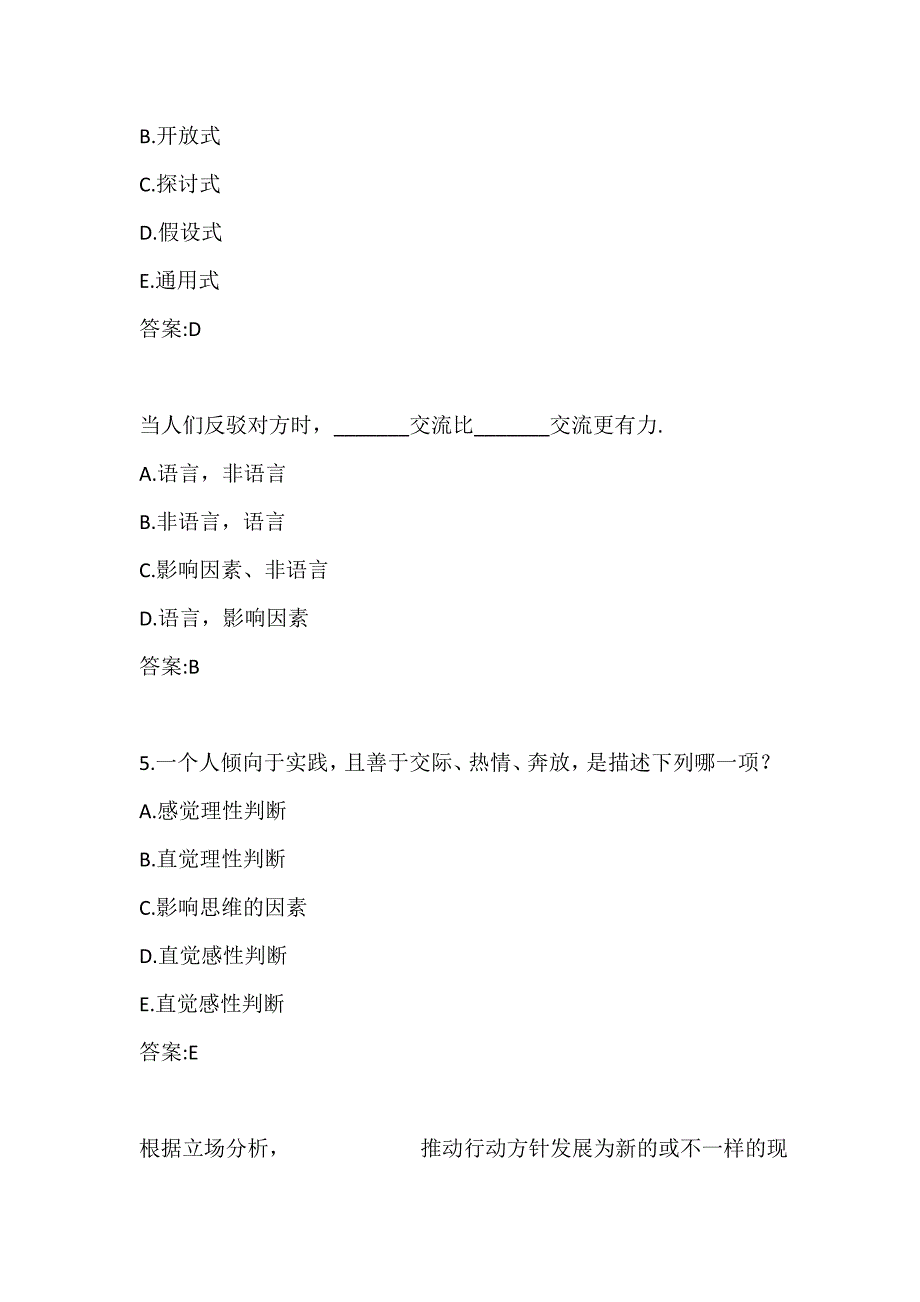 B.开放式

C.探讨式

D.假设式

E.通用式

答案:D

当人们反驳对方时，_______交流比_______交流更有力.

A.语言，非语言

B.非语言，语言

C.影响因素、非语言

D.语言，影响因素

答案:B

5.一个人倾向于实践，且善于交际、热情、奔放，是描述下列哪一项？

A.感觉理性判断

B.直觉理性判断

C.影响思维的因素

D.直觉感性判断

E.直觉感性判断

答案:E

根据立场分析，　　　　　推动行动方针发展为新的或不一样的现